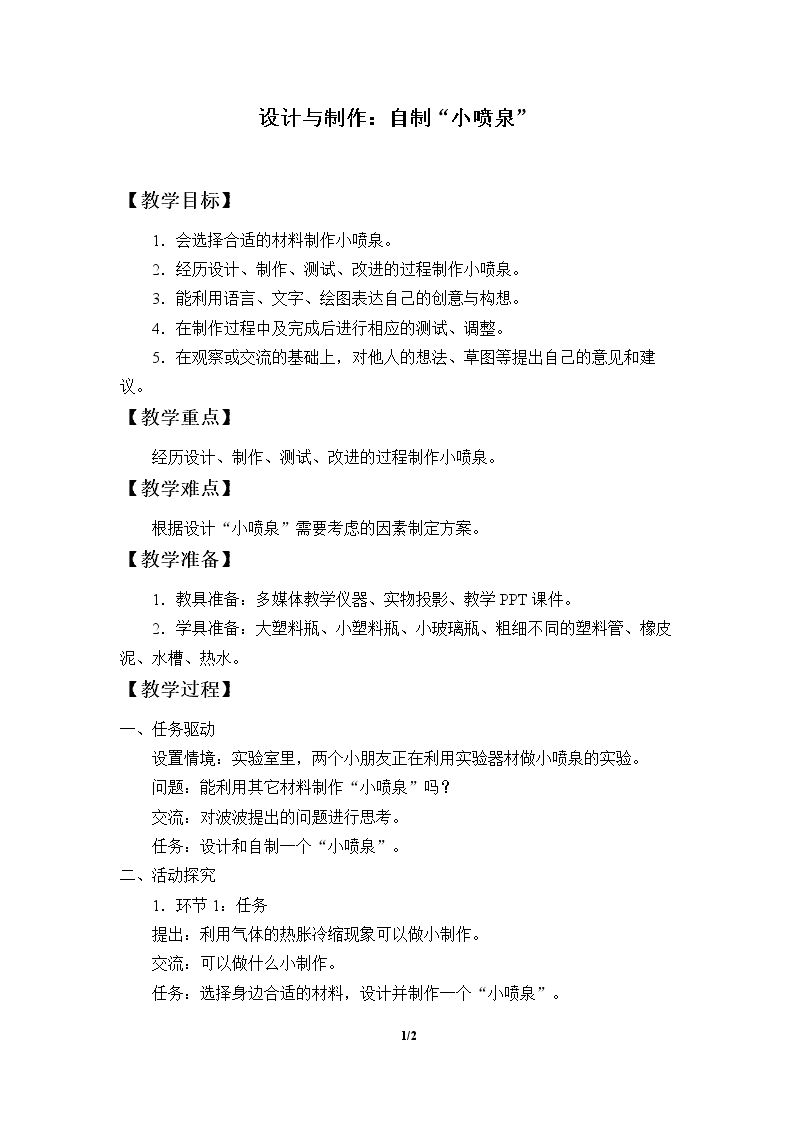 设计与制作：自制“小喷泉”

【教学目标】

1.会选择合适的材料制作小喷泉。

2.经历设计、制作、测试、改进的过程制作小喷泉。

3.能利用语言、文字、绘图表达自己的创意与构想。

4.在制作过程中及完成后进行相应的测试、调整。

5.在观察或交流的基础上，对他人的想法、草图等提出自己的意见和建议。

【教学重点】

经历设计、制作、测试、改进的过程制作小喷泉。

【教学难点】

根据设计“小喷泉”需要考虑的因素制定方案。

【教学准备】

1.教具准备：多媒体教学仪器、实物投影、教学PPT课件。

2.学具准备：大塑料瓶、小塑料瓶、小玻璃瓶、粗细不同的塑料管、橡皮泥、水槽、热水。

【教学过程】

一、任务驱动

设置情境：实验室里，两个小朋友正在利用实验器材做小喷泉的实验。

问题：能利用其它材料制作“小喷泉”吗？

交流：对波波提出的问题进行思考。

任务：设计和自制一个“小喷泉”。

二、活动探究

1.环节1：任务

提出：利用气体的热胀冷缩现象可以做小制作。

交流：可以做什么小制作。

任务：选择身边合适的材料，设计并制作一个“小喷泉”。

1/2